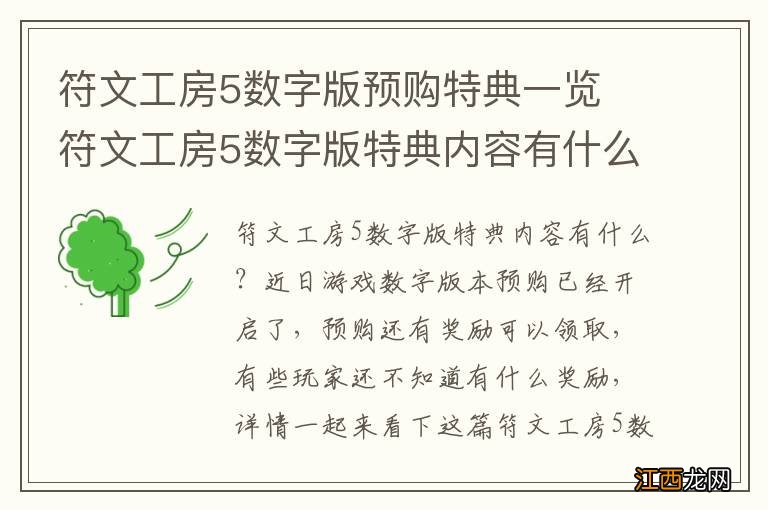 符文工房5数字版预购特典一览
符文工房5数字版特典内容有什么

符文工房5数字版特典内容有什么？近日游戏数字版本预购已经开启了，预购还有奖励可以领取，有些玩家还不知道有什么奖励，详情一起来看下这篇符文工房5数

江西龙网